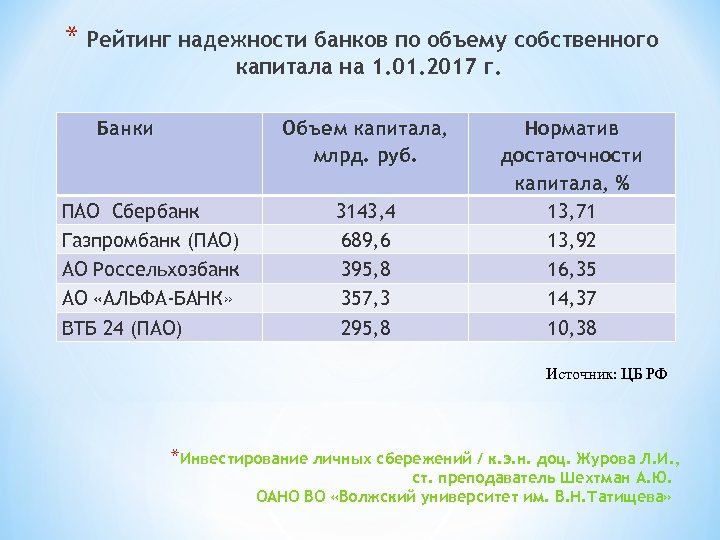 * Рейтинг надежности банков по объему собственного капитала на 1.01.2017 г.

| Банки | Объем капитала, млрд. руб. | Норматив достаточности капитала, % |
|---|---|---|
| ПАО Сбербанк | 3143,4 | 13,71 |
| Газпромбанк (ПАО) | 689,6 | 13,92 |
| АО Россельхозбанк | 395,8 | 16,35 |
| АО «АЛЬФА-БАНК» | 357,3 | 14,37 |
| ВТБ 24 (ПАО) | 295,8 | 10,38 |

Источник: ЦБ РФ

*Инвестирование личных сбережений / к.э.н. доц. Журова Л.И., ст. преподаватель Шехтман А.Ю.
ОАНО ВО «Волжский университет им. В.Н.Татищева»